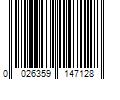 0 026359 147128